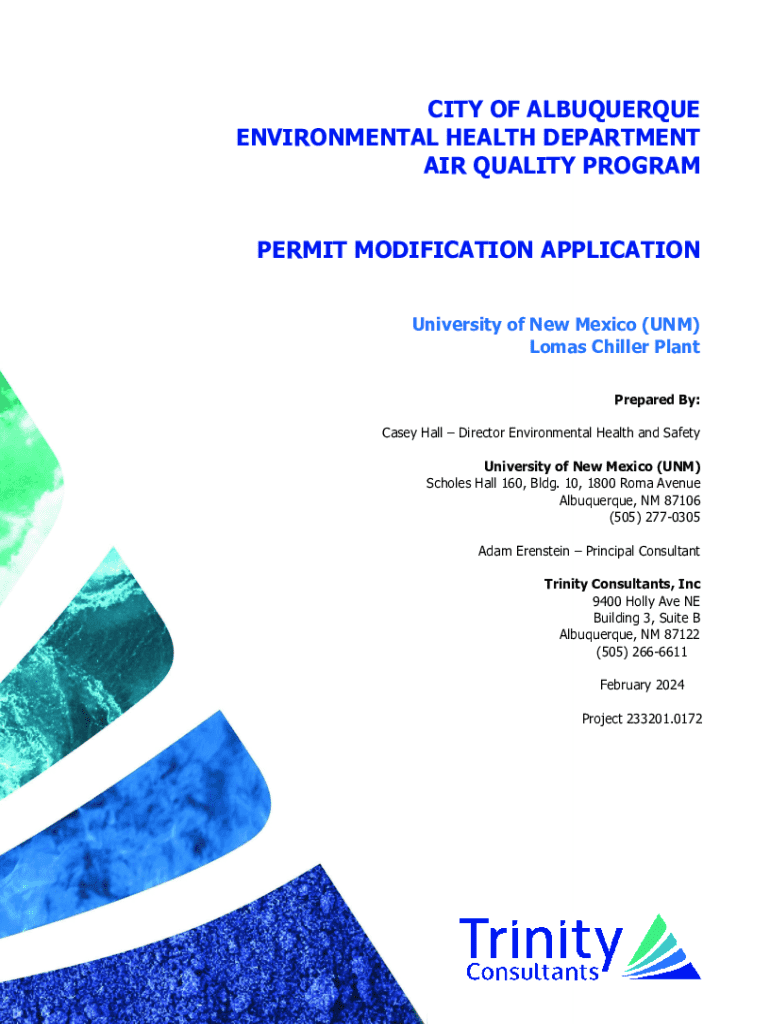 CITY OF ALBUQUERQUE
ENVIRONMENTAL HEALTH DEPARTMENT
AIR QUALITY PROGRAM

PERMIT MODIFICATION APPLICATION

University of New Mexico (UNM)
Lomas Chiller Plant

Prepared By:

Casey Hall – Director Environmental Health and Safety

University of New Mexico (UNM)
Scholes Hall 160, Bldg. 10, 1800 Roma Avenue
Albuquerque, NM 87106
(505) 277-0305

Adam Erenstein – Principal Consultant

Trinity Consultants, Inc
9400 Holly Ave NE
Building 3, Suite B
Albuquerque, NM 87122
(505) 266-6611

February 2024

Project 233201.0172

Trinity
Consultants